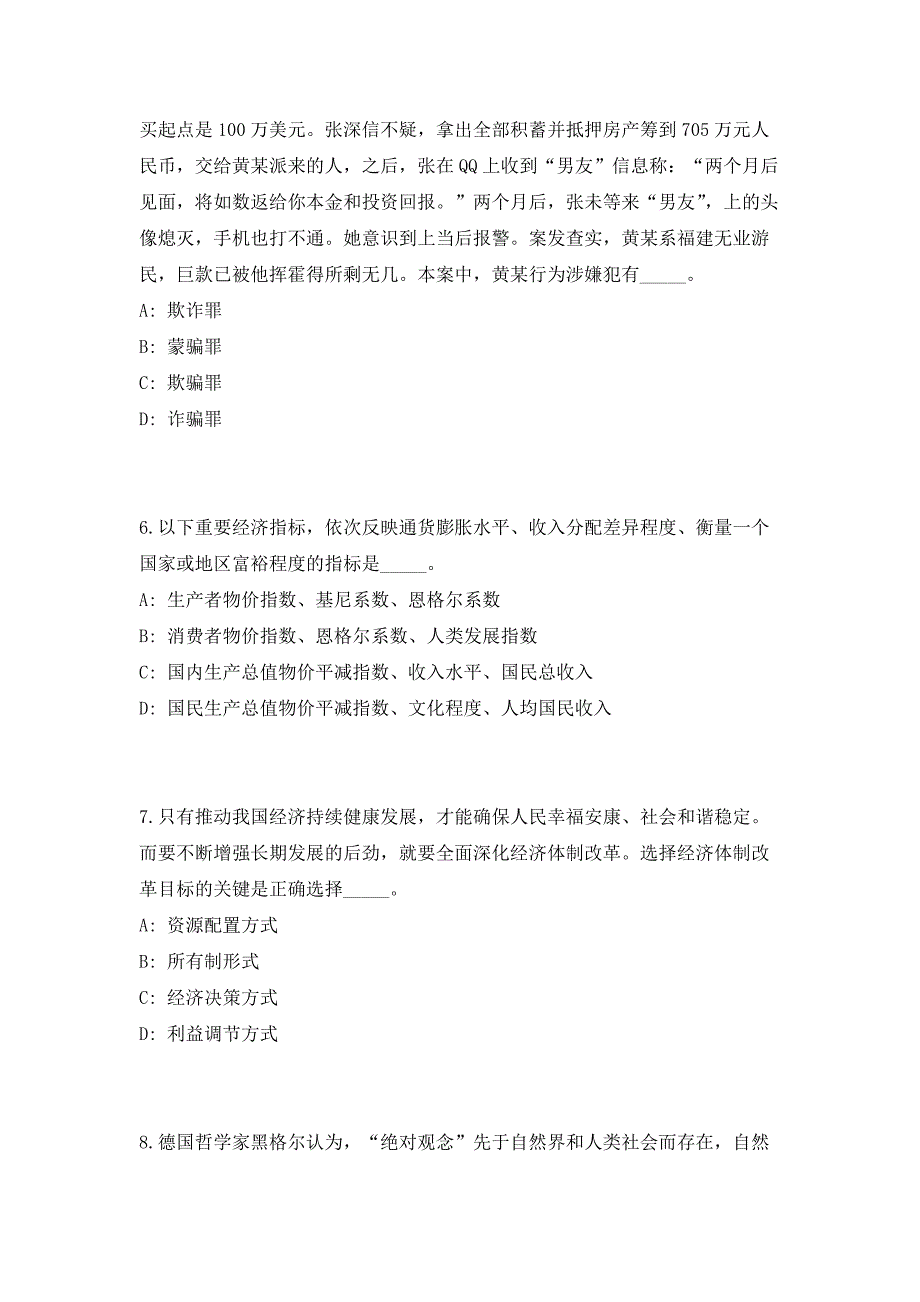 买起点是 100 万美元。张深信不疑，拿出全部积蓄并抵押房产筹到 705 万元人民币，交给黄某派来的人，之后，张在 QQ 上收到“男友”信息称：“两个月后见面，将如数返给你本金和投资回报。”两个月后，张未等来“男友”，上的头像熄灭，手机也打不通。她意识到上当后报警。案发查实，黄某系福建无业游民，巨款已被他挥霍得所剩无几。本案中，黄某行为涉嫌犯有_____。

A: 欺诈罪

B: 蒙骗罪

C: 欺骗罪

D: 诈骗罪

6.以下重要经济指标，依次反映通货膨胀水平、收入分配差异程度、衡量一个国家或地区富裕程度的指标是_____。

A: 生产者物价指数、基尼系数、恩格尔系数

B: 消费者物价指数、恩格尔系数、人类发展指数

C: 国内生产总值物价平减指数、收入水平、国民总收入

D: 国民生产总值物价平减指数、文化程度、人均国民收入

7.只有推动我国经济持续健康发展，才能确保人民幸福安康、社会和谐稳定。而要不断增强长期发展的后劲，就要全面深化经济体制改革。选择经济体制改革目标的关键是正确选择_____。

A: 资源配置方式

B: 所有制形式

C: 经济决策方式

D: 利益调节方式

8.德国哲学家黑格尔认为，“绝对观念”先于自然界和人类社会而存在，自然